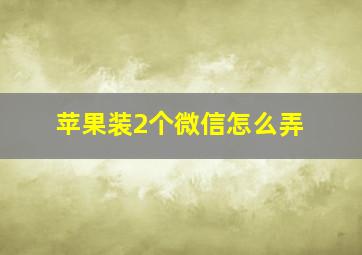 苹果装2个微信怎么弄